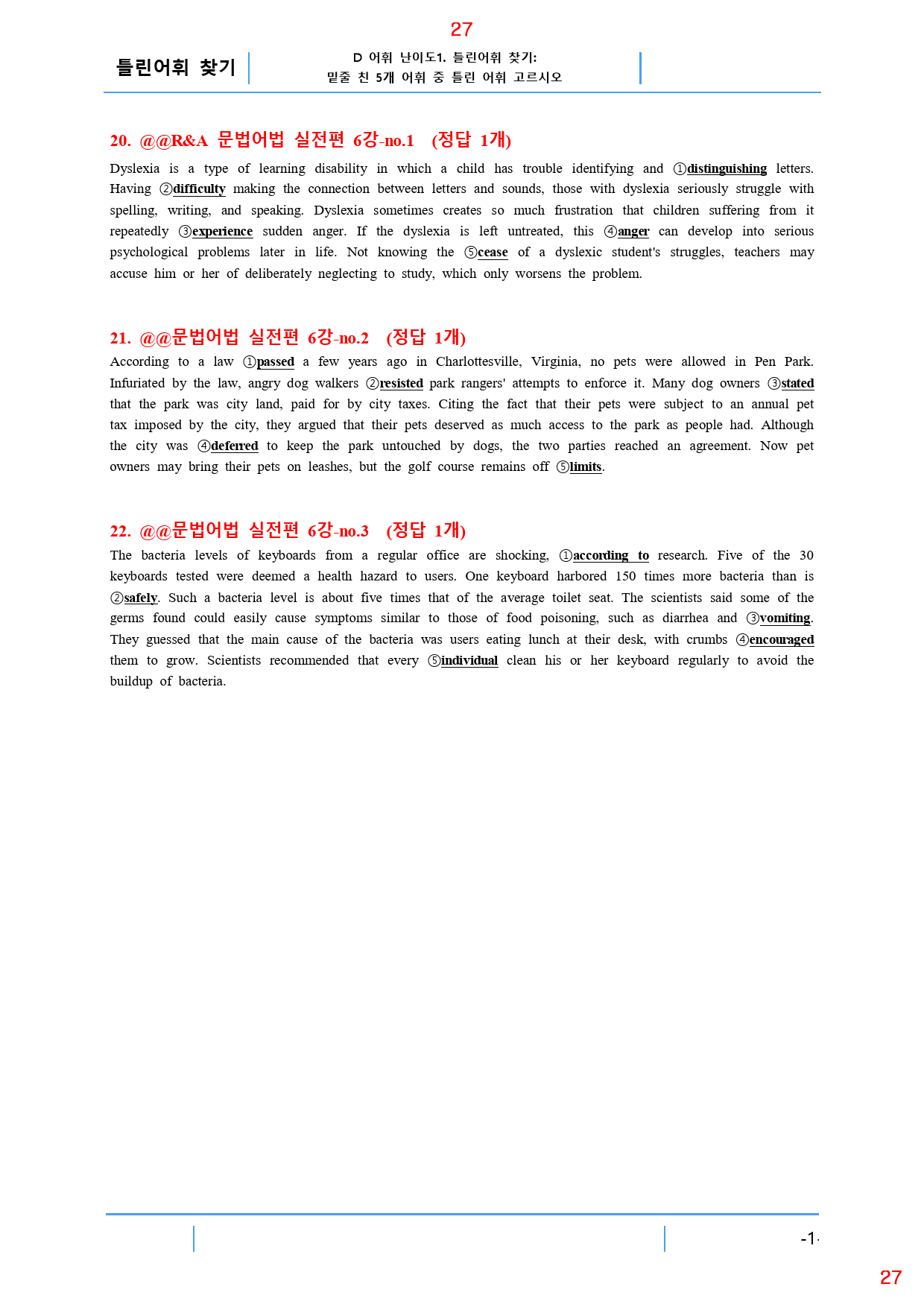 27

틀린어휘 찾기

D 어휘 난이도1. 틀린어휘 찾기:
밑줄 친 5개 어휘 중 틀린 어휘 고르시오

20. @@R&A 문법어법 실전편 6강-no.1 (정답 1개)

Dyslexia is a type of learning disability in which a child has trouble identifying and ①distinguishing letters. Having ②difficulty making the connection between letters and sounds, those with dyslexia seriously struggle with spelling, writing, and speaking. Dyslexia sometimes creates so much frustration that children suffering from it repeatedly ③experience sudden anger. If the dyslexia is left untreated, this ④anger can develop into serious psychological problems later in life. Not knowing the ⑤cease of a dyslexic student's struggles, teachers may accuse him or her of deliberately neglecting to study, which only worsens the problem.

21. @@문법어법 실전편 6강-no.2 (정답 1개)

According to a law ①passed a few years ago in Charlottesville, Virginia, no pets were allowed in Pen Park. Infuriated by the law, angry dog walkers ②resisted park rangers' attempts to enforce it. Many dog owners ③stated that the park was city land, paid for by city taxes. Citing the fact that their pets were subject to an annual pet tax imposed by the city, they argued that their pets deserved as much access to the park as people had. Although the city was ④deferred to keep the park untouched by dogs, the two parties reached an agreement. Now pet owners may bring their pets on leashes, but the golf course remains off ⑤limits.

22. @@문법어법 실전편 6강-no.3 (정답 1개)

The bacteria levels of keyboards from a regular office are shocking, ①according to research. Five of the 30 keyboards tested were deemed a health hazard to users. One keyboard harbored 150 times more bacteria than is ②safely. Such a bacteria level is about five times that of the average toilet seat. The scientists said some of the germs found could easily cause symptoms similar to those of food poisoning, such as diarrhea and ③vomiting. They guessed that the main cause of the bacteria was users eating lunch at their desk, with crumbs ④encouraged them to grow. Scientists recommended that every ⑤individual clean his or her keyboard regularly to avoid the buildup of bacteria.

-1-

27